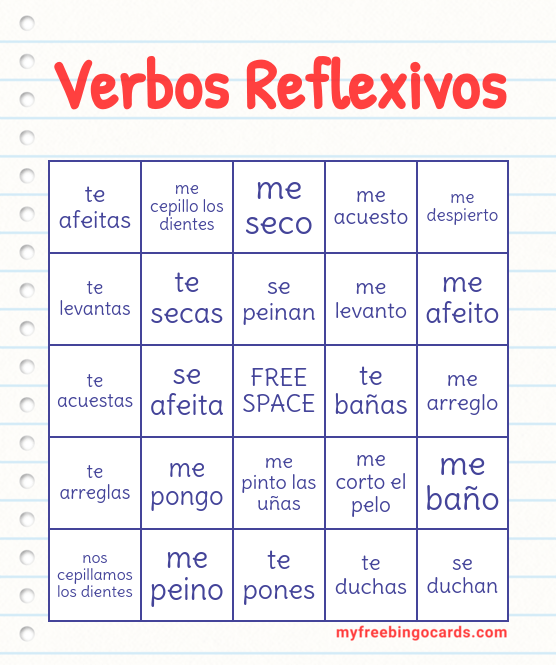 Verbos Reflexivos

| te afeitas | me cepillo los dientes | me seco | me acuesto | me despierto |
|---|---|---|---|---|
| te levantas | te secas | se peinan | me levanto | me afeito |
| te acuestas | se afeita | FREE SPACE | te bañas | me arreglo |
| te arreglas | me pongo | me pinto las uñas | me corto el pelo | me baño |
| nos cepillamos los dientes | me peino | te pones | te duchas | se duchan |

myfreebingocards.com